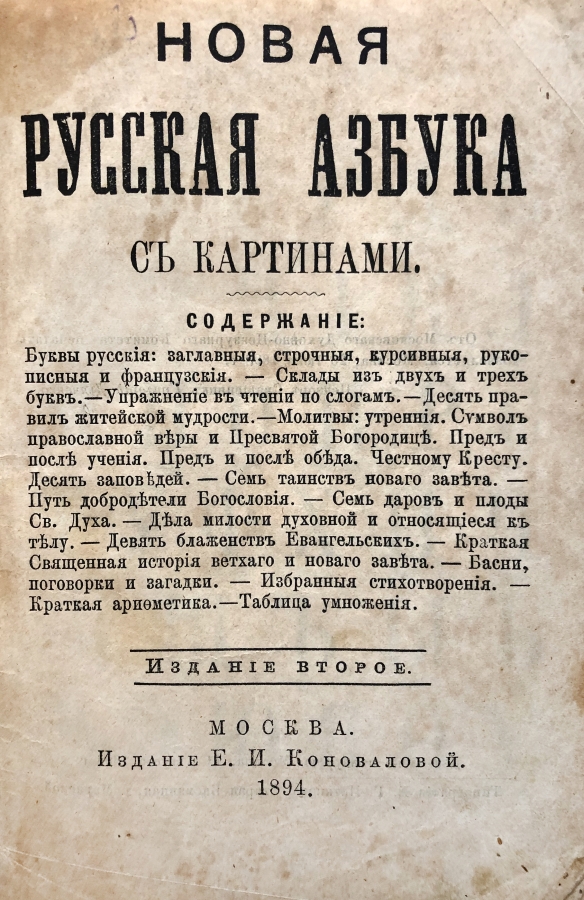 НОВАЯ
РУССКАЯ АЗБУКА
СЪ КАРТИНАМИ.

СОДЕРЖАНІЕ:

Буквы русскія: заглавныя, строчныя, курсивныя, рукописныя и французскія. — Склады изъ двухъ и трехъ буквъ.—Упражненіе въ чтеніи по слогамъ.—Десять правилъ житейской мудрости.—Молитвы: утреннія. Сѵмволъ православной вѣры и Пресвятой Богородицѣ. Предъ и послѣ ученія. Предъ и послѣ обѣда. Честному Кресту. Десять заповѣдей. — Семь таинствъ новаго завѣта. — Путь добродѣтели Богословія. — Семь даровъ и плоды Св. Духа. — Дѣла милости духовной и относящіеся къ тѣлу. — Девять блаженствъ Евангельскихъ. — Краткая Священная исторія ветхаго и новаго завѣта. — Басни, поговорки и загадки. — Избранныя стихотворенія. — Краткая ариѳметика.—Таблица умноженія.

ИЗДАНІЕ ВТОРОЕ.

МОСКВА.
Изданіе Е. И. Коноваловой.
1894.